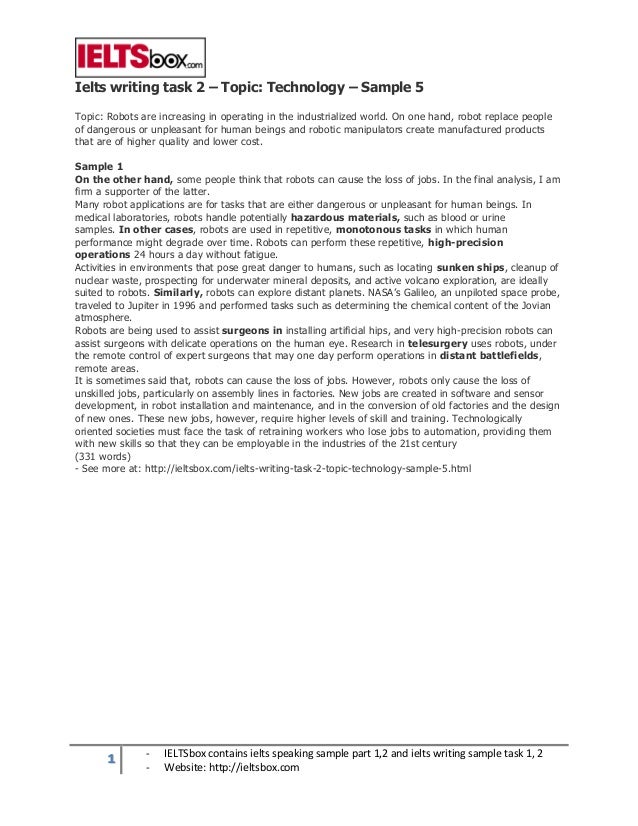 IELTSbox.com

Ielts writing task 2 – Topic: Technology – Sample 5

Topic: Robots are increasing in operating in the industrialized world. On one hand, robot replace people of dangerous or unpleasant for human beings and robotic manipulators create manufactured products that are of higher quality and lower cost.

Sample 1
On the other hand, some people think that robots can cause the loss of jobs. In the final analysis, I am firm a supporter of the latter.
Many robot applications are for tasks that are either dangerous or unpleasant for human beings. In medical laboratories, robots handle potentially hazardous materials, such as blood or urine samples. In other cases, robots are used in repetitive, monotonous tasks in which human performance might degrade over time. Robots can perform these repetitive, high-precision operations 24 hours a day without fatigue.
Activities in environments that pose great danger to humans, such as locating sunken ships, cleanup of nuclear waste, prospecting for underwater mineral deposits, and active volcano exploration, are ideally suited to robots. Similarly, robots can explore distant planets. NASA's Galileo, an unpiloted space probe, traveled to Jupiter in 1996 and performed tasks such as determining the chemical content of the Jovian atmosphere.
Robots are being used to assist surgeons in installing artificial hips, and very high-precision robots can assist surgeons with delicate operations on the human eye. Research in telesurgery uses robots, under the remote control of expert surgeons that may one day perform operations in distant battlefields, remote areas.
It is sometimes said that, robots can cause the loss of jobs. However, robots only cause the loss of unskilled jobs, particularly on assembly lines in factories. New jobs are created in software and sensor development, in robot installation and maintenance, and in the conversion of old factories and the design of new ones. These new jobs, however, require higher levels of skill and training. Technologically oriented societies must face the task of retraining workers who lose jobs to automation, providing them with new skills so that they can be employable in the industries of the 21st century
(331 words)
- See more at: http://ieltsbox.com/ielts-writing-task-2-topic-technology-sample-5.html

1
- IELTSbox contains ielts speaking sample part 1,2 and ielts writing sample task 1, 2
- Website: http://ieltsbox.com